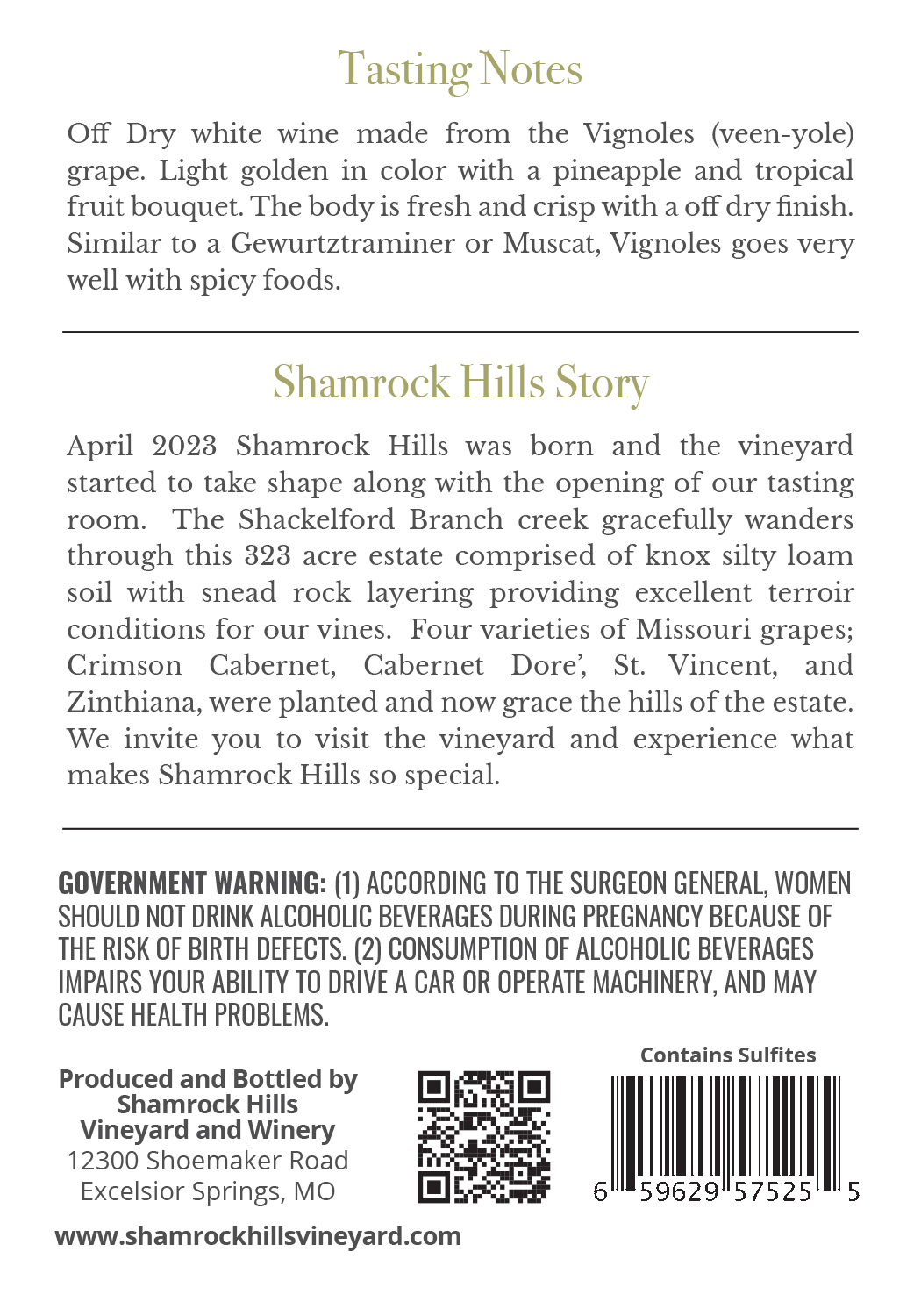 Tasting Notes

Off Dry white wine made from the Vignoles (veen-yole) grape. Light golden in color with a pineapple and tropical fruit bouquet. The body is fresh and crisp with a off dry finish. Similar to a Gewurtztraminer or Muscat, Vignoles goes very well with spicy foods.

Shamrock Hills Story

April 2023 Shamrock Hills was born and the vineyard started to take shape along with the opening of our tasting room. The Shackelford Branch creek gracefully wanders through this 323 acre estate comprised of knox silty loam soil with snead rock layering providing excellent terroir conditions for our vines. Four varieties of Missouri grapes; Crimson Cabernet, Cabernet Dore', St. Vincent, and Zinthiana, were planted and now grace the hills of the estate. We invite you to visit the vineyard and experience what makes Shamrock Hills so special.

GOVERNMENT WARNING: (1) ACCORDING TO THE SURGEON GENERAL, WOMEN SHOULD NOT DRINK ALCOHOLIC BEVERAGES DURING PREGNANCY BECAUSE OF THE RISK OF BIRTH DEFECTS. (2) CONSUMPTION OF ALCOHOLIC BEVERAGES IMPAIRS YOUR ABILITY TO DRIVE A CAR OR OPERATE MACHINERY, AND MAY CAUSE HEALTH PROBLEMS.

Produced and Bottled by
Shamrock Hills
Vineyard and Winery
12300 Shoemaker Road
Excelsior Springs, MO

Contains Sulfites

6 59629 57525 5

www.shamrockhillsvineyard.com